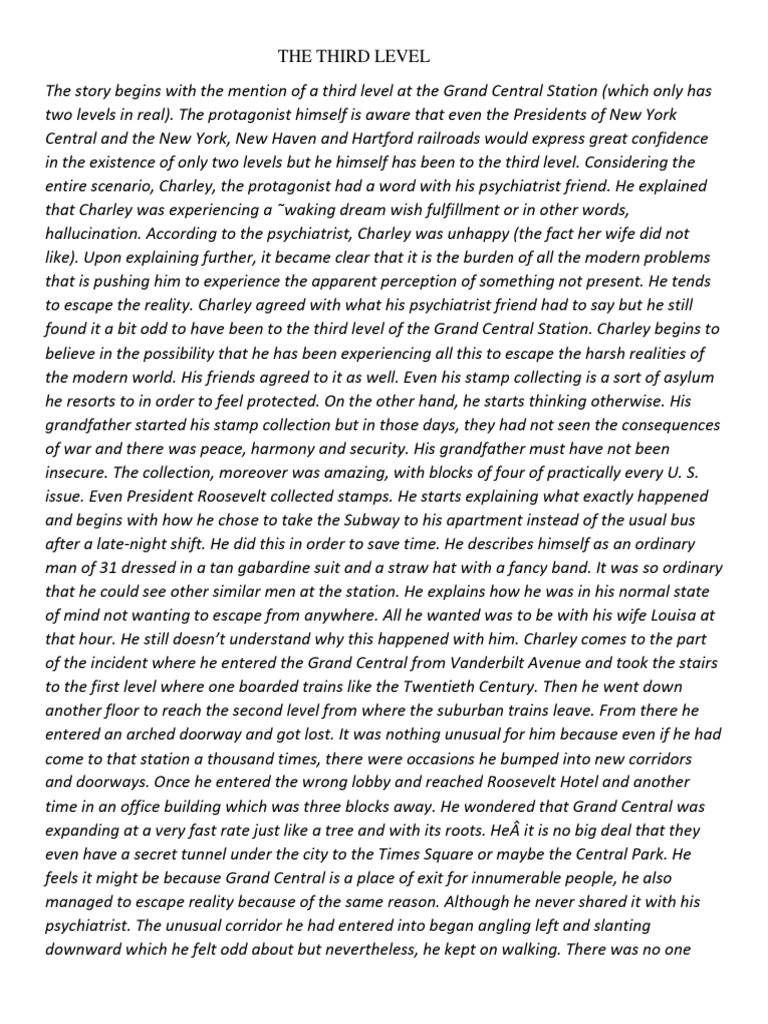 THE THIRD LEVEL

The story begins with the mention of a third level at the Grand Central Station (which only has two levels in real). The protagonist himself is aware that even the Presidents of New York Central and the New York, New Haven and Hartford railroads would express great confidence in the existence of only two levels but he himself has been to the third level. Considering the entire scenario, Charley, the protagonist had a word with his psychiatrist friend. He explained that Charley was experiencing a ˜waking dream wish fulfillment or in other words, hallucination. According to the psychiatrist, Charley was unhappy (the fact her wife did not like). Upon explaining further, it became clear that it is the burden of all the modern problems that is pushing him to experience the apparent perception of something not present. He tends to escape the reality. Charley agreed with what his psychiatrist friend had to say but he still found it a bit odd to have been to the third level of the Grand Central Station. Charley begins to believe in the possibility that he has been experiencing all this to escape the harsh realities of the modern world. His friends agreed to it as well. Even his stamp collecting is a sort of asylum he resorts to in order to feel protected. On the other hand, he starts thinking otherwise. His grandfather started his stamp collection but in those days, they had not seen the consequences of war and there was peace, harmony and security. His grandfather must have not been insecure. The collection, moreover was amazing, with blocks of four of practically every U. S. issue. Even President Roosevelt collected stamps. He starts explaining what exactly happened and begins with how he chose to take the Subway to his apartment instead of the usual bus after a late-night shift. He did this in order to save time. He describes himself as an ordinary man of 31 dressed in a tan gabardine suit and a straw hat with a fancy band. It was so ordinary that he could see other similar men at the station. He explains how he was in his normal state of mind not wanting to escape from anywhere. All he wanted was to be with his wife Louisa at that hour. He still doesn't understand why this happened with him. Charley comes to the part of the incident where he entered the Grand Central from Vanderbilt Avenue and took the stairs to the first level where one boarded trains like the Twentieth Century. Then he went down another floor to reach the second level from where the suburban trains leave. From there he entered an arched doorway and got lost. It was nothing unusual for him because even if he had come to that station a thousand times, there were occasions he bumped into new corridors and doorways. Once he entered the wrong lobby and reached Roosevelt Hotel and another time in an office building which was three blocks away. He wondered that Grand Central was expanding at a very fast rate just like a tree and with its roots. HeÂ it is no big deal that they even have a secret tunnel under the city to the Times Square or maybe the Central Park. He feels it might be because Grand Central is a place of exit for innumerable people, he also managed to escape reality because of the same reason. Although he never shared it with his psychiatrist. The unusual corridor he had entered into began angling left and slanting downward which he felt odd about but nevertheless, he kept on walking. There was no one